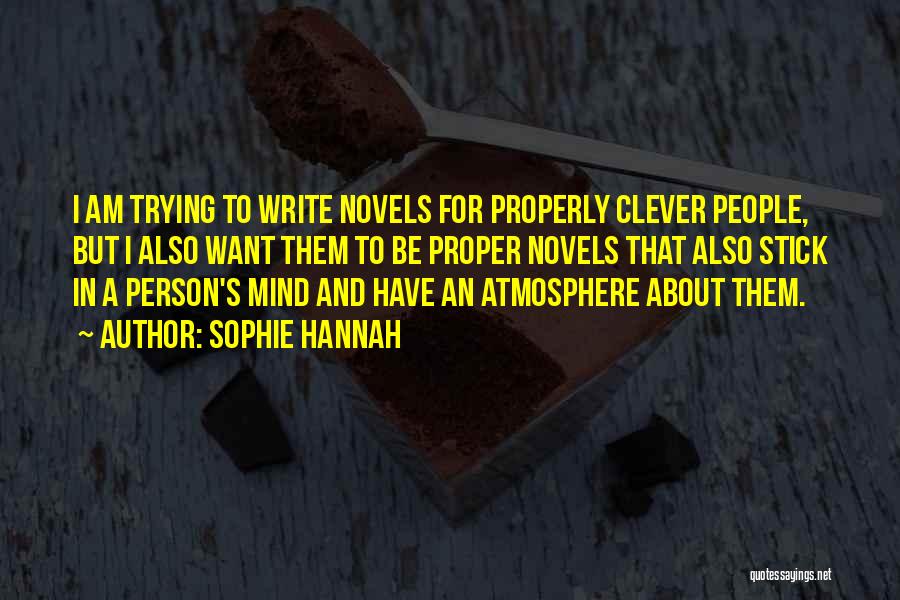 I AM TRYING TO WRITE NOVELS FOR PROPERLY CLEVER PEOPLE, BUT I ALSO WANT THEM TO BE PROPER NOVELS THAT ALSO STICK IN A PERSON'S MIND AND HAVE AN ATMOSPHERE ABOUT THEM.

~ AUTHOR: SOPHIE HANNAH

quotessayings.net